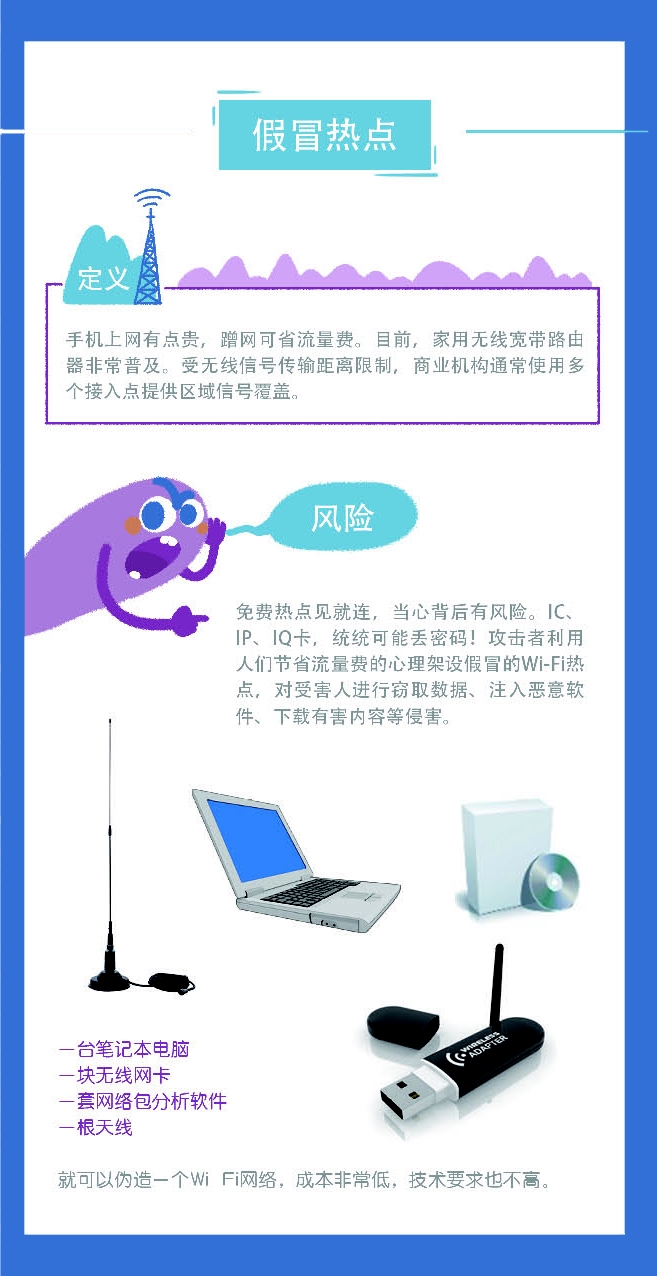 假冒热点

定义

手机上网有点贵，蹭网可省流量费。目前，家用无线宽带路由器非常普及。受无线信号传输距离限制，商业机构通常使用多个接入点提供区域信号覆盖。

风险

免费热点见就连，当心背后有风险。IC、IP、IQ卡，统统可能丢密码！攻击者利用人们节省流量费的心理架设假冒的Wi-Fi热点，对受害人进行窃取数据、注入恶意软件、下载有害内容等侵害。

WIRELESS ADAPTER

一台笔记本电脑
一块无线网卡
一套网络包分析软件
一根天线

就可以伪造一个Wi Fi网络，成本非常低，技术要求也不高。